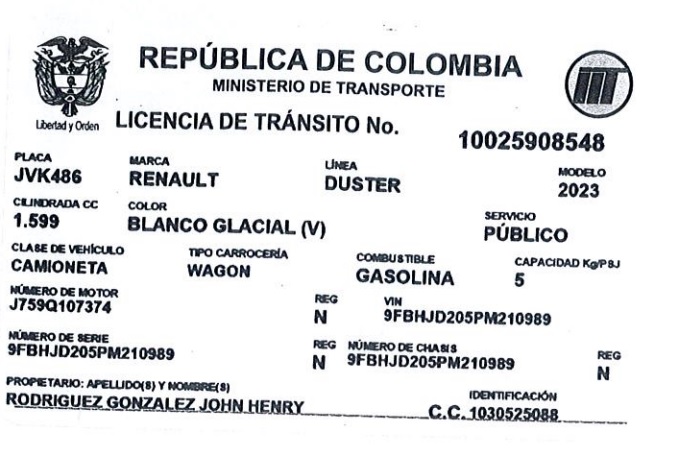 Libertad y Orden

REPÚBLICA DE COLOMBIA
MINISTERIO DE TRANSPORTE

LICENCIA DE TRÁNSITO No.

10025908548

PLACA
JVK486

MARCA
RENAULT

LÍNEA
DUSTER

MODELO
2023

CILINDRADA CC
1.599

COLOR
BLANCO GLACIAL (V)

SERVICIO
PÚBLICO

CLASE DE VEHÍCULO
CAMIONETA

TIPO CARROCERÍA
WAGON

COMBUSTIBLE
GASOLINA

CAPACIDAD Kg/PSJ
5

NÚMERO DE MOTOR
J759Q107374

REG
N

VIN
9FBHJD205PM210989

NÚMERO DE SERIE
9FBHJD205PM210989

REG
N

NÚMERO DE CHASIS
9FBHJD205PM210989

REG
N

PROPIETARIO: APELLIDO(S) Y NOMBRE(S)
RODRIGUEZ GONZALEZ JOHN HENRY

IDENTIFICACIÓN
C.C. 1030525088